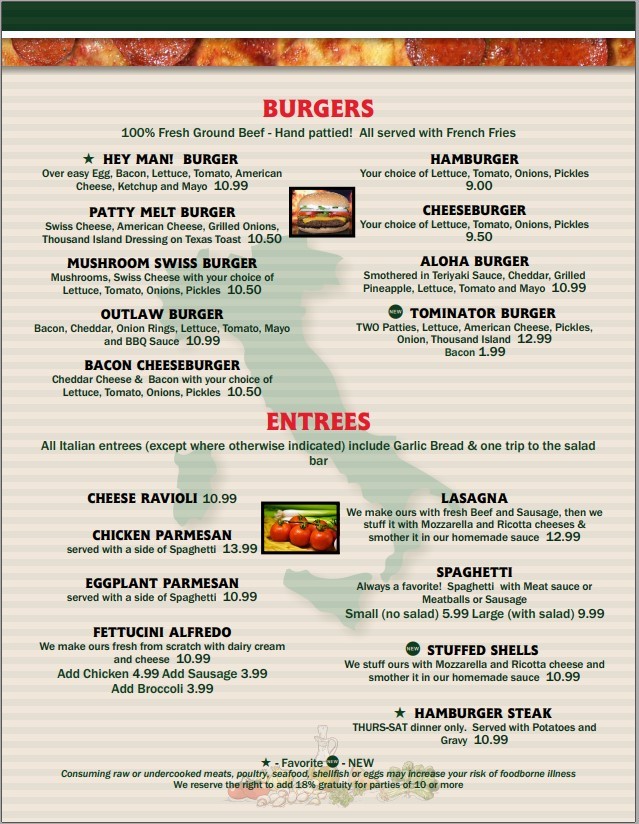 BURGERS

100% Fresh Ground Beef - Hand pattied! All served with French Fries

★ HEY MAN! BURGER
Over easy Egg, Bacon, Lettuce, Tomato, American Cheese, Ketchup and Mayo 10.99

PATTY MELT BURGER
Swiss Cheese, American Cheese, Grilled Onions, Thousand Island Dressing on Texas Toast 10.50

MUSHROOM SWISS BURGER
Mushrooms, Swiss Cheese with your choice of Lettuce, Tomato, Onions, Pickles 10.50

OUTLAW BURGER
Bacon, Cheddar, Onion Rings, Lettuce, Tomato, Mayo and BBQ Sauce 10.99

BACON CHEESEBURGER
Cheddar Cheese & Bacon with your choice of Lettuce, Tomato, Onions, Pickles 10.50

HAMBURGER
Your choice of Lettuce, Tomato, Onions, Pickles 9.00

CHEESEBURGER
Your choice of Lettuce, Tomato, Onions, Pickles 9.50

ALOHA BURGER
Smothered in Teriyaki Sauce, Cheddar, Grilled Pineapple, Lettuce, Tomato and Mayo 10.99

NEW TOMINATOR BURGER
TWO Patties, Lettuce, American Cheese, Pickles, Onion, Thousand Island 12.99
Bacon 1.99

ENTREES

All Italian entrees (except where otherwise indicated) include Garlic Bread & one trip to the salad bar

CHEESE RAVIOLI 10.99

CHICKEN PARMESAN
served with a side of Spaghetti 13.99

EGGPLANT PARMESAN
served with a side of Spaghetti 10.99

FETTUCINI ALFREDO
We make ours fresh from scratch with dairy cream and cheese 10.99
Add Chicken 4.99 Add Sausage 3.99
Add Broccoli 3.99

LASAGNA
We make ours with fresh Beef and Sausage, then we stuff it with Mozzarella and Ricotta cheeses & smother it in our homemade sauce 12.99

SPAGHETTI
Always a favorite! Spaghetti with Meat sauce or Meatballs or Sausage
Small (no salad) 5.99 Large (with salad) 9.99

NEW STUFFED SHELLS
We stuff ours with Mozzarella and Ricotta cheese and smother it in our homemade sauce 10.99

★ HAMBURGER STEAK
THURS-SAT dinner only. Served with Potatoes and Gravy 10.99

★ - Favorite NEW - NEW
Consuming raw or undercooked meats, poultry, seafood, shellfish or eggs may increase your risk of foodborne illness
We reserve the right to add 18% gratuity for parties of 10 or more